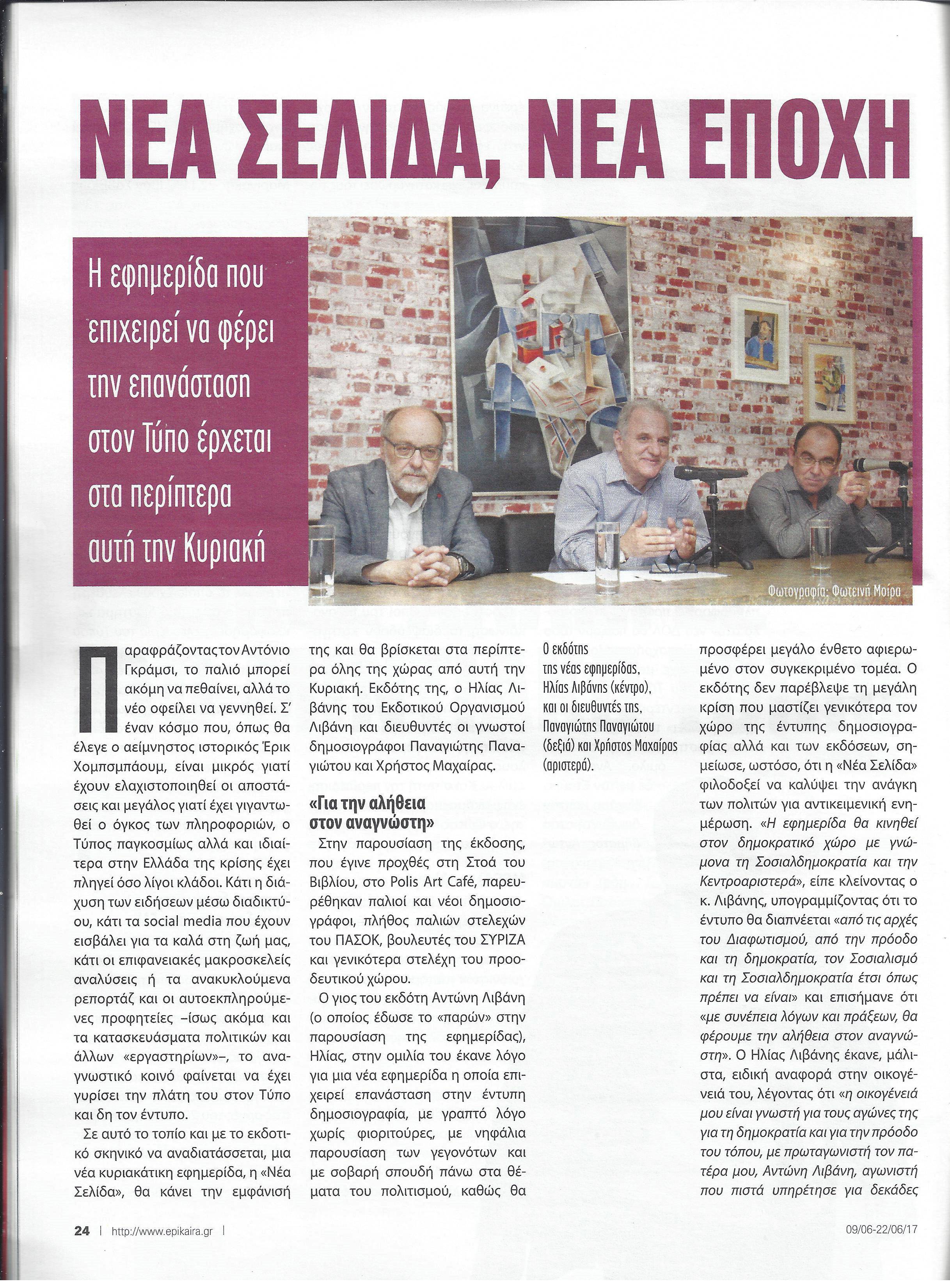 ΝΕΑ ΣΕΛΙΔΑ, ΝΕΑ ΕΠΟΧΗ

Η εφημερίδα που επιχειρεί να φέρει την επανάσταση στον Τύπο έρχεται στα περίπτερα αυτή την Κυριακή

Φωτογραφία: Φωτεινή Μοίρα

Παραφράζοντας τον Αντόνιο Γκράμσι, το παλιό μπορεί ακόμη να πεθαίνει, αλλά το νέο οφείλει να γεννηθεί. Σ' έναν κόσμο που, όπως θα έλεγε ο αείμνηστος ιστορικός Έρικ Χομπσμπάουμ, είναι μικρός γιατί έχουν ελαχιστοποιηθεί οι αποστάσεις και μεγάλος γιατί έχει γιγαντωθεί ο όγκος των πληροφοριών, ο Τύπος παγκοσμίως αλλά και ιδιαίτερα στην Ελλάδα της κρίσης έχει πληγεί όσο λίγοι κλάδοι. Κάτι η διάχυση των ειδήσεων μέσω διαδικτύου, κάτι τα social media που έχουν εισβάλει για τα καλά στη ζωή μας, κάτι οι επιφανειακές μακροσκελείς αναλύσεις ή τα ανακυκλούμενα ρεπορτάζ και οι αυτοεκπληρούμενες προφητείες –ίσως ακόμα και τα κατασκευάσματα πολιτικών και άλλων «εργαστηρίων»–, το αναγνωστικό κοινό φαίνεται να έχει γυρίσει την πλάτη του στον Τύπο και δη τον έντυπο.

Σε αυτό το τοπίο και με το εκδοτικό σκηνικό να αναδιατάσσεται, μια νέα κυριακάτικη εφημερίδα, η «Νέα Σελίδα», θα κάνει την εμφάνισή της και θα βρίσκεται στα περίπτερα όλης της χώρας από αυτή την Κυριακή. Εκδότης της, ο Ηλίας Λιβάνης του Εκδοτικού Οργανισμού Λιβάνη και διευθυντές οι γνωστοί δημοσιογράφοι Παναγιώτης Παναγιώτου και Χρήστος Μαχαίρας.

«Για την αλήθεια στον αναγνώστη»

Στην παρουσίαση της έκδοσης, που έγινε προχθές στη Στοά του Βιβλίου, στο Polis Art Café, παρευρέθηκαν παλιοί και νέοι δημοσιογράφοι, πλήθος παλιών στελεχών του ΠΑΣΟΚ, βουλευτές του ΣΥΡΙΖΑ και γενικότερα στελέχη του προοδευτικού χώρου.

Ο γιος του εκδότη Αντώνη Λιβάνη (ο οποίος έδωσε το «παρών» στην παρουσίαση της εφημερίδας), Ηλίας, στην ομιλία του έκανε λόγο για μια νέα εφημερίδα η οποία επιχειρεί επανάσταση στην έντυπη δημοσιογραφία, με γραπτό λόγο χωρίς φιοριτούρες, με νηφάλια παρουσίαση των γεγονότων και με σοβαρή σπουδή πάνω στα θέματα του πολιτισμού, καθώς θα

Ο εκδότης της νέας εφημερίδας, Ηλίας Λιβάνης (κέντρο), και οι διευθυντές της, Παναγιώτης Παναγιώτου (δεξιά) και Χρήστος Μαχαίρας (αριστερά).

προσφέρει μεγάλο ένθετο αφιερωμένο στον συγκεκριμένο τομέα. Ο εκδότης δεν παρέβλεψε τη μεγάλη κρίση που μαστίζει γενικότερα τον χώρο της έντυπης δημοσιογραφίας αλλά και των εκδόσεων, σημείωσε, ωστόσο, ότι η «Νέα Σελίδα» φιλοδοξεί να καλύψει την ανάγκη των πολιτών για αντικειμενική ενημέρωση. «Η εφημερίδα θα κινηθεί στον δημοκρατικό χώρο με γνώμονα τη Σοσιαλδημοκρατία και την Κεντροαριστερά», είπε κλείνοντας ο κ. Λιβάνης, υπογραμμίζοντας ότι το έντυπο θα διαπνέεται «από τις αρχές του Διαφωτισμού, από την πρόοδο και τη δημοκρατία, τον Σοσιαλισμό και τη Σοσιαλδημοκρατία έτσι όπως πρέπει να είναι» και επισήμανε ότι «με συνέπεια λόγων και πράξεων, θα φέρουμε την αλήθεια στον αναγνώστη». Ο Ηλίας Λιβάνης έκανε, μάλιστα, ειδική αναφορά στην οικογένειά του, λέγοντας ότι «η οικογένειά μου είναι γνωστή για τους αγώνες της για τη δημοκρατία και για την πρόοδο του τόπου, με πρωταγωνιστή τον πατέρα μου, Αντώνη Λιβάνη, αγωνιστή που πιστά υπηρέτησε για δεκάδες

24 | http://www.epikaira.gr | 09/06-22/06/17